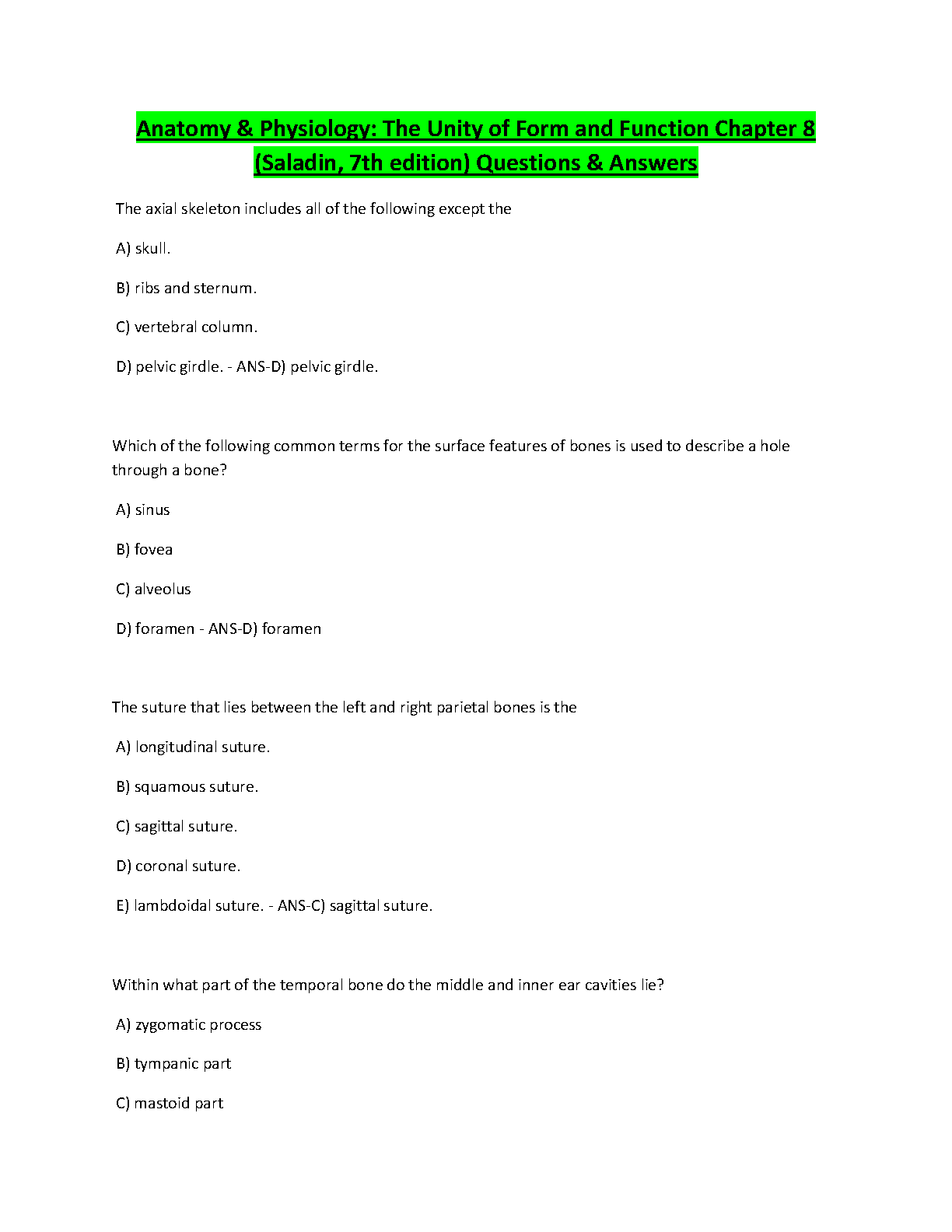 Anatomy & Physiology: The Unity of Form and Function Chapter 8 (Saladin, 7th edition) Questions & Answers

The axial skeleton includes all of the following except the

A) skull.

B) ribs and sternum.

C) vertebral column.

D) pelvic girdle. - ANS-D) pelvic girdle.

Which of the following common terms for the surface features of bones is used to describe a hole through a bone?

A) sinus

B) fovea

C) alveolus

D) foramen - ANS-D) foramen

The suture that lies between the left and right parietal bones is the

A) longitudinal suture.

B) squamous suture.

C) sagittal suture.

D) coronal suture.

E) lambdoidal suture. - ANS-C) sagittal suture.

Within what part of the temporal bone do the middle and inner ear cavities lie?

A) zygomatic process

B) tympanic part

C) mastoid part